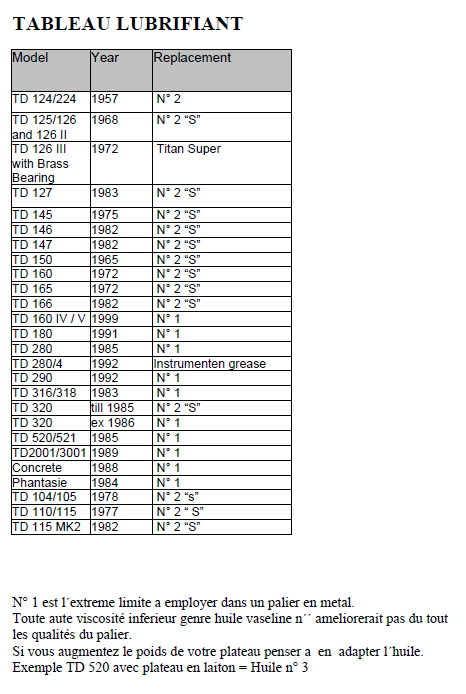 TABLEAU LUBRIFIANT

| Model | Year | Replacement |
|---|---|---|
| TD 124/224 | 1957 | N° 2 |
| TD 125/126 and 126 II | 1968 | N° 2 “S” |
| TD 126 III with Brass Bearing | 1972 | Titan Super |
| TD 127 | 1983 | N° 2 “S” |
| TD 145 | 1975 | N° 2 “S” |
| TD 146 | 1982 | N° 2 “S” |
| TD 147 | 1982 | N° 2 “S” |
| TD 150 | 1965 | N° 2 “S” |
| TD 160 | 1972 | N° 2 “S” |
| TD 165 | 1972 | N° 2 “S” |
| TD 166 | 1982 | N° 2 “S” |
| TD 160 IV / V | 1999 | N° 1 |
| TD 180 | 1991 | N° 1 |
| TD 280 | 1985 | N° 1 |
| TD 280/4 | 1992 | Instrumenten grease |
| TD 290 | 1992 | N° 1 |
| TD 316/318 | 1983 | N° 1 |
| TD 320 | till 1985 | N° 2 “S” |
| TD 320 | ex 1986 | N° 1 |
| TD 520/521 | 1985 | N° 1 |
| TD2001/3001 | 1989 | N° 1 |
| Concrete | 1988 | N° 1 |
| Phantasie | 1984 | N° 1 |
| TD 104/105 | 1978 | N° 2 “s” |
| TD 110/115 | 1977 | N° 2 “ S” |
| TD 115 MK2 | 1982 | N° 2 “S” |

N° 1 est l´extreme limite a employer dans un palier en metal.
Toute aute viscosité inferieur genre huile vaseline n´´ ameliorerait pas du tout les qualités du palier.
Si vous augmentez le poids de votre plateau penser a en adapter l´huile.
Exemple TD 520 avec plateau en laiton = Huile n° 3